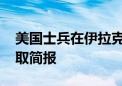 美国士兵在伊拉克
取简报